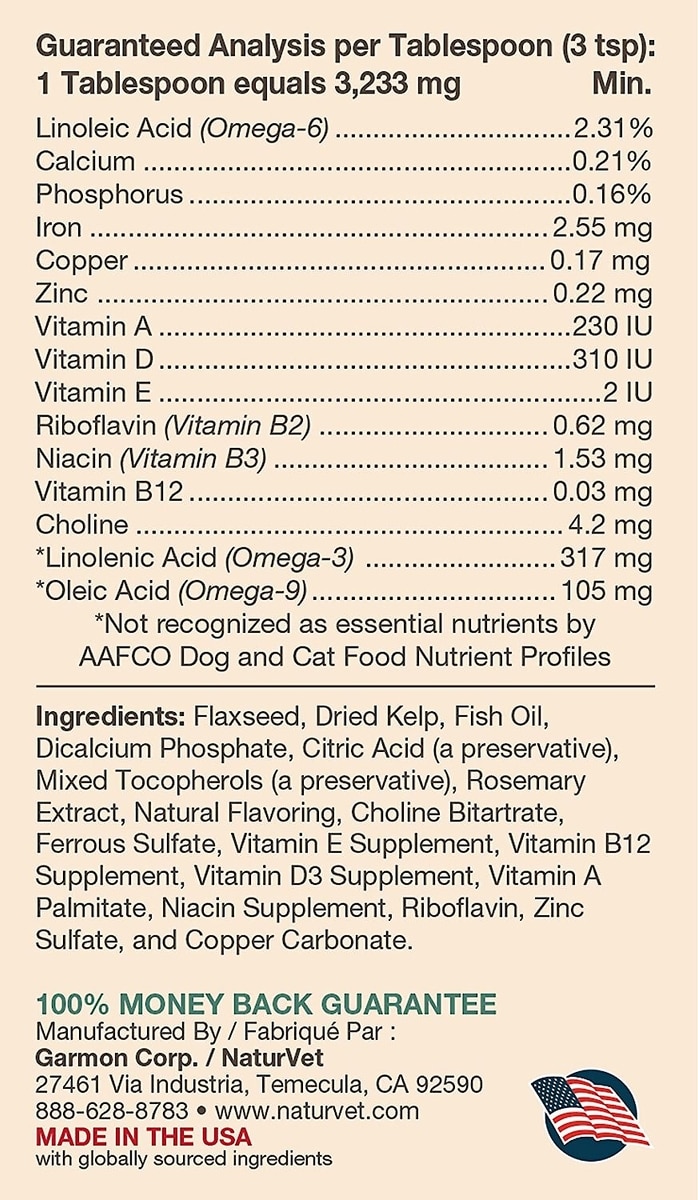 Guaranteed Analysis per Tablespoon (3 tsp):
1 Tablespoon equals 3,233 mg Min.

Linoleic Acid (Omega-6) 2.31%
Calcium 0.21%
Phosphorus 0.16%
Iron 2.55 mg
Copper 0.17 mg
Zinc 0.22 mg
Vitamin A 230 IU
Vitamin D 310 IU
Vitamin E 2 IU
Riboflavin (Vitamin B2) 0.62 mg
Niacin (Vitamin B3) 1.53 mg
Vitamin B12 0.03 mg
Choline 4.2 mg
*Linolenic Acid (Omega-3) 317 mg
*Oleic Acid (Omega-9) 105 mg

*Not recognized as essential nutrients by AAFCO Dog and Cat Food Nutrient Profiles

Ingredients: Flaxseed, Dried Kelp, Fish Oil, Dicalcium Phosphate, Citric Acid (a preservative), Mixed Tocopherols (a preservative), Rosemary Extract, Natural Flavoring, Choline Bitartrate, Ferrous Sulfate, Vitamin E Supplement, Vitamin B12 Supplement, Vitamin D3 Supplement, Vitamin A Palmitate, Niacin Supplement, Riboflavin, Zinc Sulfate, and Copper Carbonate.

100% MONEY BACK GUARANTEE
Manufactured By / Fabriqué Par :
Garmon Corp. / NaturVet
27461 Via Industria, Temecula, CA 92590
888-628-8783 • www.naturvet.com
MADE IN THE USA
with globally sourced ingredients